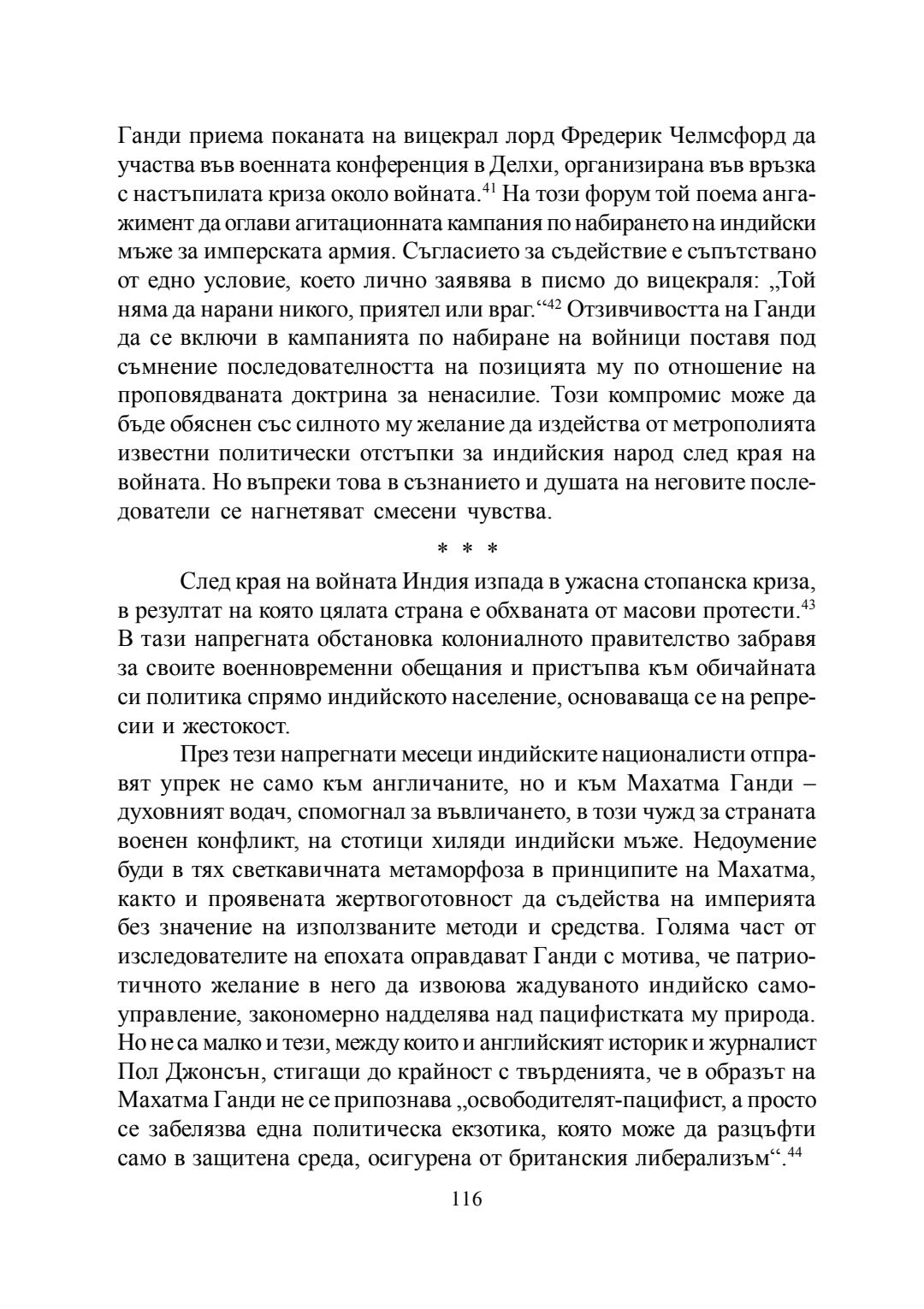 Ганди приема поканата на вицекрал лорд Фредерик Челмсфорд да участва във военната конференция в Делхи, организирана във връзка с настъпилата криза около войната.$^{41}$ На този форум той поема ангажимент да оглави агитационната кампания по набирането на индийски мъже за имперската армия. Съгласието за съдействие е съпътствано от едно условие, което лично заявява в писмо до вицекраля: „Той няма да нарани никого, приятел или враг.“$^{42}$ Отзивчивостта на Ганди да се включи в кампанията по набиране на войници поставя под съмнение последователността на позицията му по отношение на проповядваната доктрина за ненасилие. Този компромис може да бъде обяснен със силното му желание да издейства от метрополията известни политически отстъпки за индийския народ след края на войната. Но въпреки това в съзнанието и душата на неговите последователи се нагнетяват смесени чувства.

* * *

След края на войната Индия изпада в ужасна стопанска криза, в резултат на която цялата страна е обхваната от масови протести.$^{43}$ В тази напрегната обстановка колониалното правителство забравя за своите военновременни обещания и пристъпва към обичайната си политика спрямо индийското население, основаваща се на репресии и жестокост.

През тези напрегнати месеци индийските националисти отправят упрек не само към англичаните, но и към Махатма Ганди – духовният водач, спомогнал за въвличането, в този чужд за страната военен конфликт, на стотици хиляди индийски мъже. Недоумение буди в тях светкавичната метаморфоза в принципите на Махатма, както и проявената жертвоготовност да съдейства на империята без значение на използваните методи и средства. Голяма част от изследователите на епохата оправдават Ганди с мотива, че патриотичното желание в него да извоюва жадуваното индийско самоуправление, закономерно надделява над пацифистката му природа. Но не са малко и тези, между които и английският историк и журналист Пол Джонсън, стигащи до крайност с твърденията, че в образът на Махатма Ганди не се припознава „освободителят-пацифист, а просто се забелязва една политическа екзотика, която може да разцъфти само в защитена среда, осигурена от британския либерализъм“.$^{44}$

116